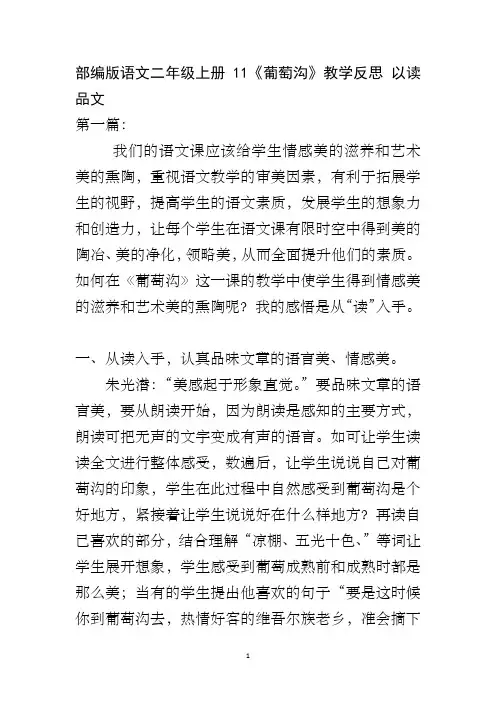 部编版语文二年级上册 11《葡萄沟》教学反思 以读品文

第一篇：

我们的语文课应该给学生情感美的滋养和艺术美的熏陶，重视语文教学的审美因素，有利于拓展学生的视野，提高学生的语文素质，发展学生的想象力和创造力，让每个学生在语文课有限时空中得到美的陶冶、美的净化，领略美，从而全面提升他们的素质。如何在《葡萄沟》这一课的教学中使学生得到情感美的滋养和艺术美的熏陶呢？我的感悟是从“读”入手。

一、从读入手，认真品味文章的语言美、情感美。

朱光潜：“美感起于形象直觉。”要品味文章的语言美，要从朗读开始，因为朗读是感知的主要方式，朗读可把无声的文字变成有声的语言。如可让学生读读全文进行整体感受，数遍后，让学生说说自己对葡萄沟的印象，学生在此过程中自然感受到葡萄沟是个好地方，紧接着让学生说说好在什么样地方？再读自己喜欢的部分，结合理解“凉棚、五光十色、”等词让学生展开想象，学生感受到葡萄成熟前和成熟时都是那么美；当有的学生提出他喜欢的句子“要是这时候你到葡萄沟去，热情好客的维吾尔族老乡，准会摘下

1